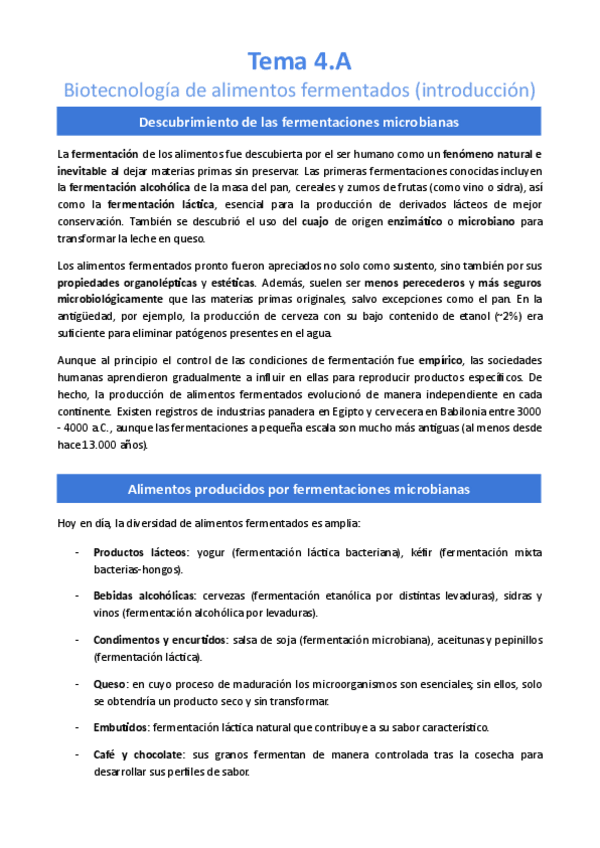 Tema 4.A

Biotecnología de alimentos fermentados (introducción)

Descubrimiento de las fermentaciones microbianas

La fermentación de los alimentos fue descubierta por el ser humano como un fenómeno natural e inevitable al dejar materias primas sin preservar. Las primeras fermentaciones conocidas incluyen la fermentación alcohólica de la masa del pan, cereales y zumos de frutas (como vino o sidra), así como la fermentación láctica, esencial para la producción de derivados lácteos de mejor conservación. También se descubrió el uso del cuajo de origen enzimático o microbiano para transformar la leche en queso.

Los alimentos fermentados pronto fueron apreciados no solo como sustento, sino también por sus propiedades organolépticas y estéticas. Además, suelen ser menos perecederos y más seguros microbiológicamente que las materias primas originales, salvo excepciones como el pan. En la antigüedad, por ejemplo, la producción de cerveza con su bajo contenido de etanol (~2%) era suficiente para eliminar patógenos presentes en el agua.

Aunque al principio el control de las condiciones de fermentación fue empírico, las sociedades humanas aprendieron gradualmente a influir en ellas para reproducir productos específicos. De hecho, la producción de alimentos fermentados evolucionó de manera independiente en cada continente. Existen registros de industrias panadera en Egipto y cervecera en Babilonia entre 3000 - 4000 a.C., aunque las fermentaciones a pequeña escala son mucho más antiguas (al menos desde hace 13.000 años).

Alimentos producidos por fermentaciones microbianas

Hoy en día, la diversidad de alimentos fermentados es amplia:

- Productos lácteos: yogur (fermentación láctica bacteriana), kéfir (fermentación mixta bacterias-hongos).

- Bebidas alcohólicas: cervezas (fermentación etanólica por distintas levaduras), sidras y vinos (fermentación alcohólica por levaduras).

- Condimentos y encurtidos: salsa de soja (fermentación microbiana), aceitunas y pepinillos (fermentación láctica).

- Queso: en cuyo proceso de maduración los microorganismos son esenciales; sin ellos, solo se obtendría un producto seco y sin transformar.

- Embutidos: fermentación láctica natural que contribuye a su sabor característico.

- Café y chocolate: sus granos fermentan de manera controlada tras la cosecha para desarrollar sus perfiles de sabor.